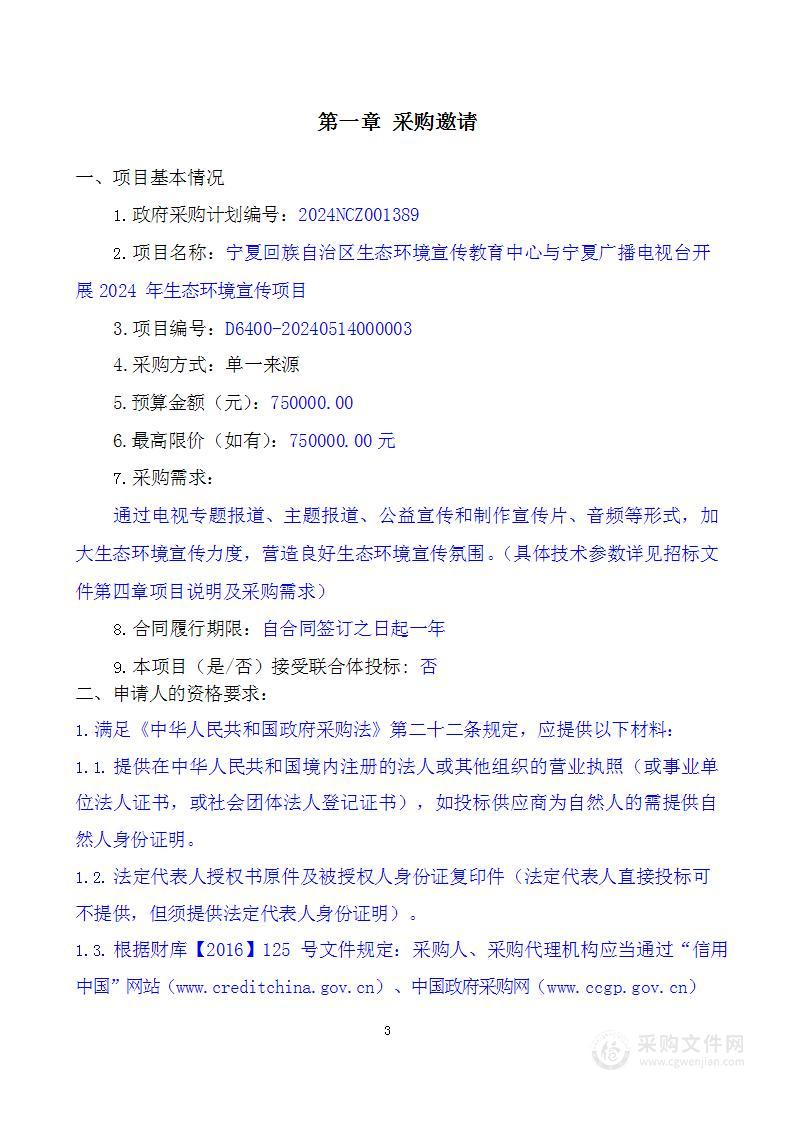 第一章 采购邀请

一、项目基本情况

1.政府采购计划编号：2024NCZ001389

2.项目名称：宁夏回族自治区生态环境宣传教育中心与宁夏广播电视台开展 2024 年生态环境宣传项目

3.项目编号：D6400-20240514000003

4.采购方式：单一来源

5.预算金额（元）：750000.00

6.最高限价（如有）：750000.00 元

7.采购需求：

通过电视专题报道、主题报道、公益宣传和制作宣传片、音频等形式，加大生态环境宣传力度，营造良好生态环境宣传氛围。（具体技术参数详见招标文件第四章项目说明及采购需求）

8.合同履行期限：自合同签订之日起一年

9.本项目（是/否）接受联合体投标：否

二、申请人的资格要求：

1.满足《中华人民共和国政府采购法》第二十二条规定，应提供以下材料：

1.1.提供在中华人民共和国境内注册的法人或其他组织的营业执照（或事业单位法人证书，或社会团体法人登记证书），如投标供应商为自然人的需提供自然人身份证明。

1.2.法定代表人授权书原件及被授权人身份证复印件（法定代表人直接投标可不提供，但须提供法定代表人身份证明）。

1.3.根据财库【2016】125 号文件规定：采购人、采购代理机构应当通过“信用中国”网站（www.creditchina.gov.cn）、中国政府采购网（www.ccgp.gov.cn）

3

采购文件网
www.cgwenjian.com